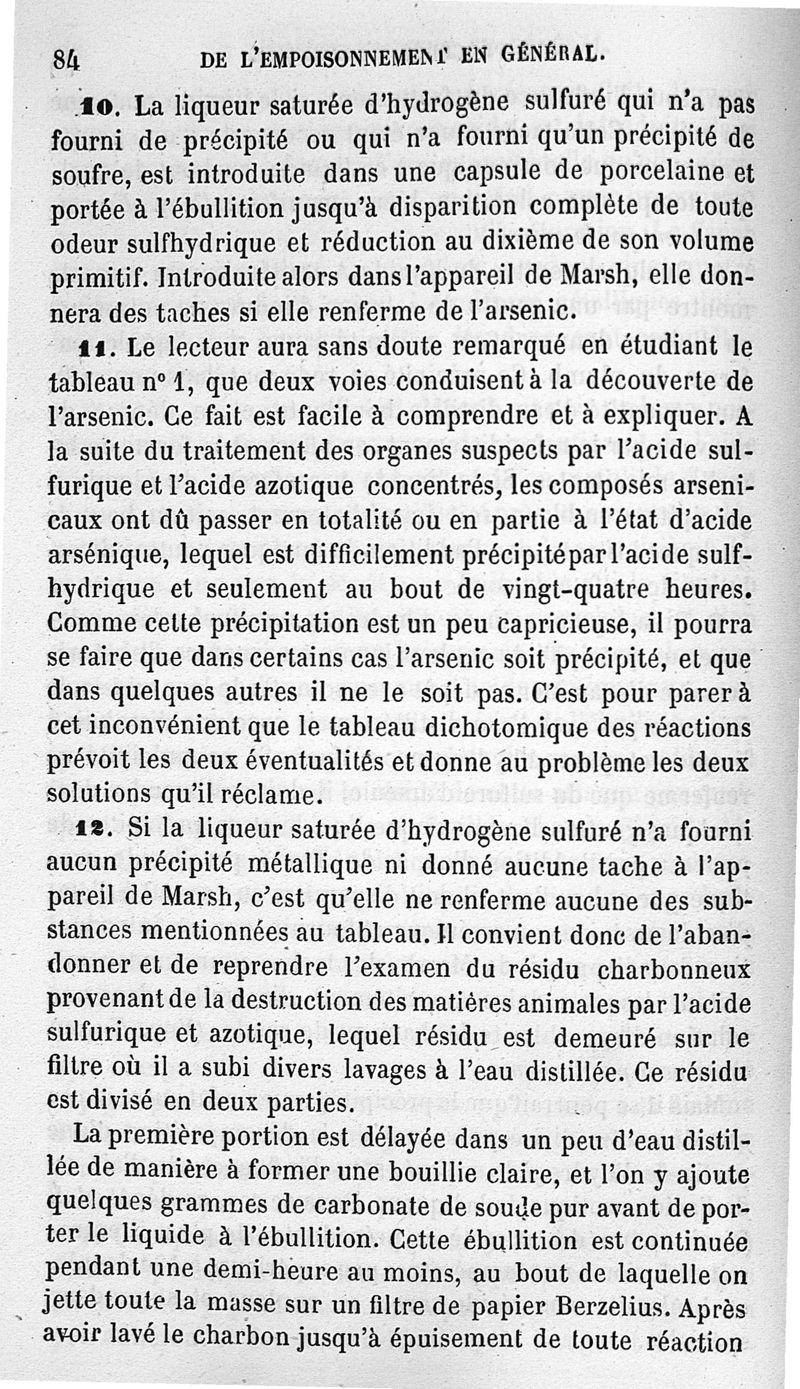 84 DE L'EMPOISONNEMENT EN GÉNÉRAL.

10. La liqueur saturée d'hydrogène sulfuré qui n'a pas fourni de précipité ou qui n'a fourni qu'un précipité de soufre, est introduite dans une capsule de porcelaine et portée à l'ébullition jusqu'à disparition complète de toute odeur sulfhydrique et réduction au dixième de son volume primitif. Introduite alors dans l'appareil de Marsh, elle donnera des taches si elle renferme de l'arsenic.

11. Le lecteur aura sans doute remarqué en étudiant le tableau n° 1, que deux voies conduisent à la découverte de l'arsenic. Ce fait est facile à comprendre et à expliquer. A la suite du traitement des organes suspects par l'acide sulfurique et l'acide azotique concentrés, les composés arsenicaux ont dû passer en totalité ou en partie à l'état d'acide arsénique, lequel est difficilement précipité par l'acide sulfhydrique et seulement au bout de vingt-quatre heures. Comme cette précipitation est un peu capricieuse, il pourra se faire que dans certains cas l'arsenic soit précipité, et que dans quelques autres il ne le soit pas. C'est pour parer à cet inconvénient que le tableau dichotomique des réactions prévoit les deux éventualités et donne au problème les deux solutions qu'il réclame.

12. Si la liqueur saturée d'hydrogène sulfuré n'a fourni aucun précipité métallique ni donné aucune tache à l'appareil de Marsh, c'est qu'elle ne renferme aucune des substances mentionnées au tableau. Il convient donc de l'abandonner et de reprendre l'examen du résidu charbonneux provenant de la destruction des matières animales par l'acide sulfurique et azotique, lequel résidu est demeuré sur le filtre où il a subi divers lavages à l'eau distillée. Ce résidu est divisé en deux parties.

La première portion est délayée dans un peu d'eau distillée de manière à former une bouillie claire, et l'on y ajoute quelques grammes de carbonate de soude pur avant de porter le liquide à l'ébullition. Cette ébullition est continuée pendant une demi-heure au moins, au bout de laquelle on jette toute la masse sur un filtre de papier Berzelius. Après avoir lavé le charbon jusqu'à épuisement de toute réaction